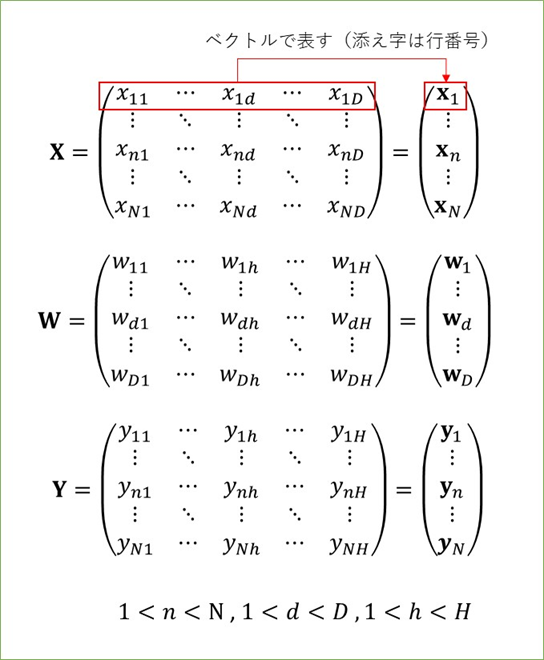 ベクトルで表す（添え字は行番号）

$\mathbf{X} = \begin{pmatrix} x_{11} & \cdots & x_{1d} & \cdots & x_{1D} \\ \vdots & \ddots & \vdots & \ddots & \vdots \\ x_{n1} & \cdots & x_{nd} & \cdots & x_{nD} \\ \vdots & \ddots & \vdots & \ddots & \vdots \\ x_{N1} & \cdots & x_{Nd} & \cdots & x_{ND} \end{pmatrix} = \begin{pmatrix} \mathbf{x}_1 \\ \vdots \\ \mathbf{x}_n \\ \vdots \\ \mathbf{x}_N \end{pmatrix}$

$\mathbf{W} = \begin{pmatrix} w_{11} & \cdots & w_{1h} & \cdots & w_{1H} \\ \vdots & \ddots & \vdots & \ddots & \vdots \\ w_{d1} & \cdots & w_{dh} & \cdots & w_{dH} \\ \vdots & \ddots & \vdots & \ddots & \vdots \\ w_{D1} & \cdots & w_{Dh} & \cdots & w_{DH} \end{pmatrix} = \begin{pmatrix} \mathbf{w}_1 \\ \vdots \\ \mathbf{w}_d \\ \vdots \\ \mathbf{w}_D \end{pmatrix}$

$\mathbf{Y} = \begin{pmatrix} y_{11} & \cdots & y_{1h} & \cdots & y_{1H} \\ \vdots & \ddots & \vdots & \ddots & \vdots \\ y_{n1} & \cdots & y_{nh} & \cdots & y_{nH} \\ \vdots & \ddots & \vdots & \ddots & \vdots \\ y_{N1} & \cdots & y_{Nh} & \cdots & y_{NH} \end{pmatrix} = \begin{pmatrix} \mathbf{y}_1 \\ \vdots \\ \mathbf{y}_n \\ \vdots \\ \mathbf{y}_N \end{pmatrix}$

$1 < n < \mathrm{N}\,, 1 < d < D\,, 1 < h < H$